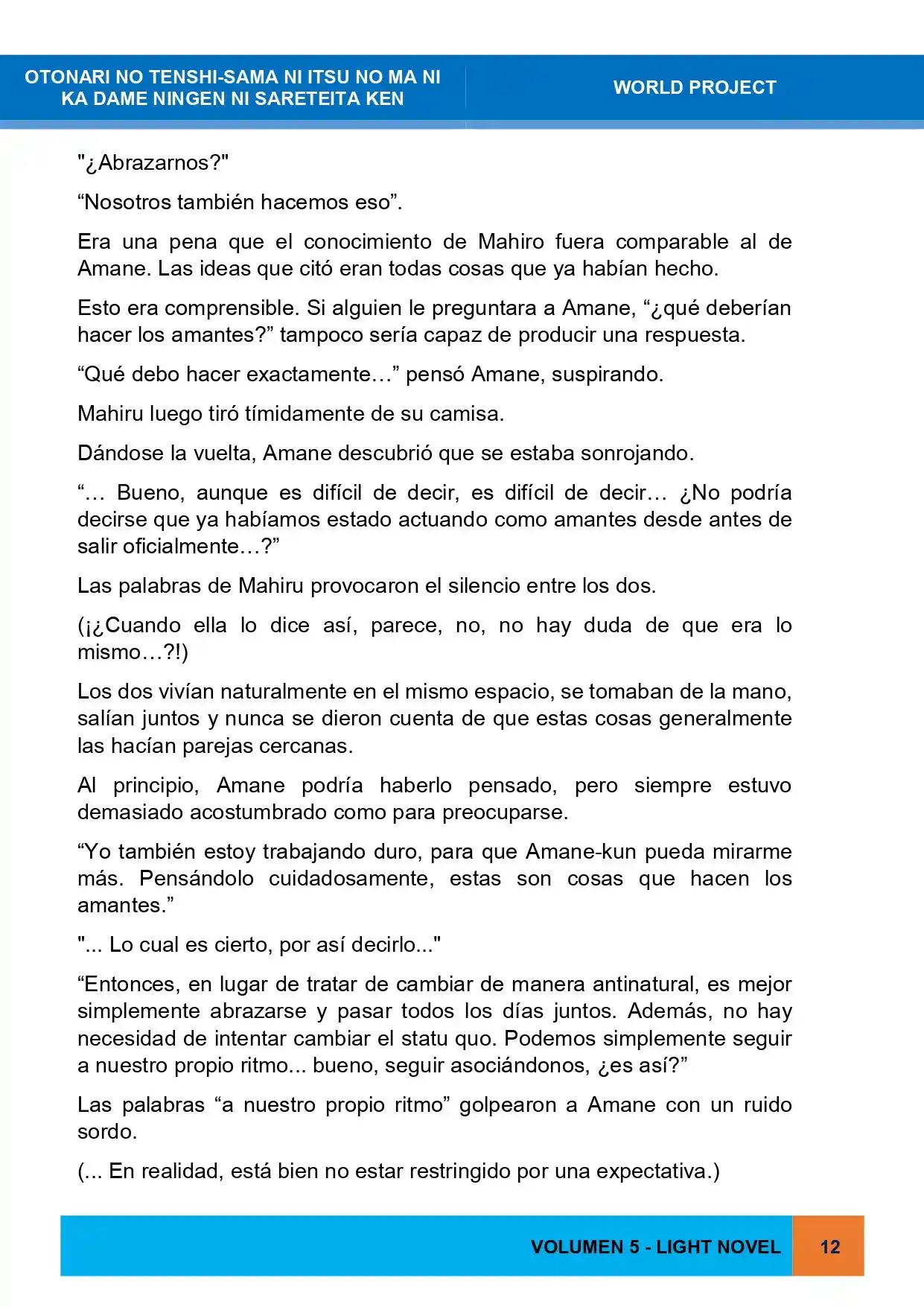 OTONARI NO TENSHI-SAMA NI ITSU NO MA NI KA DAME NINGEN NI SARETEITA KEN

WORLD PROJECT

"¿Abrazarnos?"

"Nosotros también hacemos eso".

Era una pena que el conocimiento de Mahiro fuera comparable al de Amane. Las ideas que citó eran todas cosas que ya habían hecho.

Esto era comprensible. Si alguien le preguntara a Amane, "¿qué deberían hacer los amantes?" tampoco sería capaz de producir una respuesta.

"Qué debo hacer exactamente…" pensó Amane, suspirando.

Mahiru luego tiró tímidamente de su camisa.

Dándose la vuelta, Amane descubrió que se estaba sonrojando.

"… Bueno, aunque es difícil de decir, es difícil de decir… ¿No podría decirse que ya habíamos estado actuando como amantes desde antes de salir oficialmente…?"

Las palabras de Mahiru provocaron el silencio entre los dos.

(¡¿Cuando ella lo dice así, parece, no, no hay duda de que era lo mismo…?!)

Los dos vivían naturalmente en el mismo espacio, se tomaban de la mano, salían juntos y nunca se dieron cuenta de que estas cosas generalmente las hacían parejas cercanas.

Al principio, Amane podría haberlo pensado, pero siempre estuvo demasiado acostumbrado como para preocuparse.

"Yo también estoy trabajando duro, para que Amane-kun pueda mirarme más. Pensándolo cuidadosamente, estas son cosas que hacen los amantes."

"... Lo cual es cierto, por así decirlo..."

"Entonces, en lugar de tratar de cambiar de manera antinatural, es mejor simplemente abrazarse y pasar todos los días juntos. Además, no hay necesidad de intentar cambiar el statu quo. Podemos simplemente seguir a nuestro propio ritmo... bueno, seguir asociándonos, ¿es así?"

Las palabras "a nuestro propio ritmo" golpearon a Amane con un ruido sordo.

(... En realidad, está bien no estar restringido por una expectativa.)

VOLUMEN 5 - LIGHT NOVEL 12